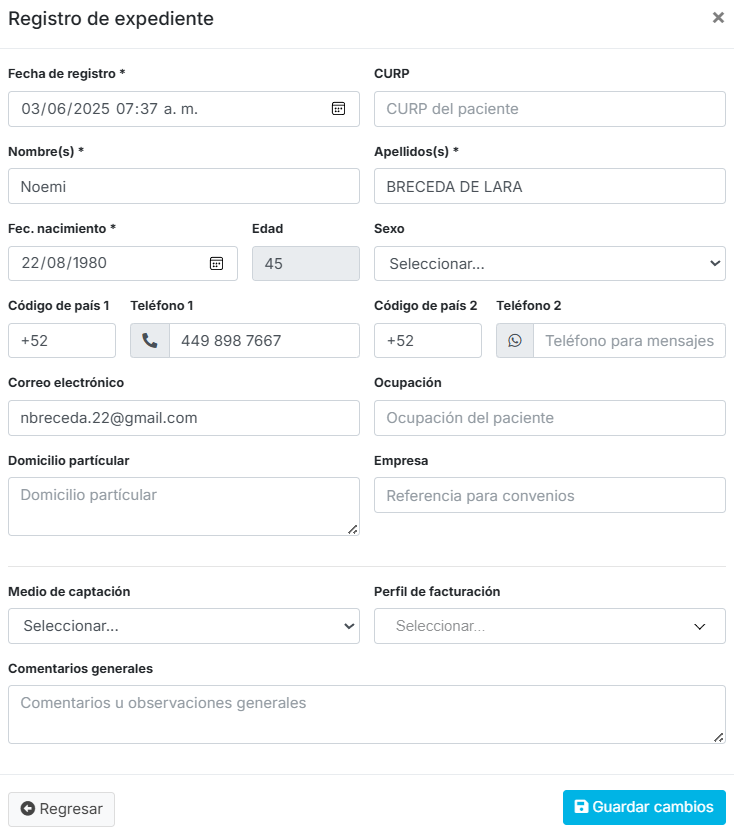 Registro de expediente

×

Fecha de registro *

03/06/2025 07:37 a. m.

CURP

CURP del paciente

Nombre(s) *

Noemi

Apellidos(s) *

BRECEDA DE LARA

Fec. nacimiento *

22/08/1980

Edad

45

Sexo

Seleccionar...

Código de país 1

+52

Teléfono 1

449 898 7667

Código de país 2

+52

Teléfono 2

Teléfono para mensajes

Correo electrónico

nbreceda.22@gmail.com

Ocupación

Ocupación del paciente

Domicilio partícular

Domicilio partícular

Empresa

Referencia para convenios

Medio de captación

Seleccionar...

Perfil de facturación

Seleccionar...

Comentarios generales

Comentarios u observaciones generales

Regresar

Guardar cambios